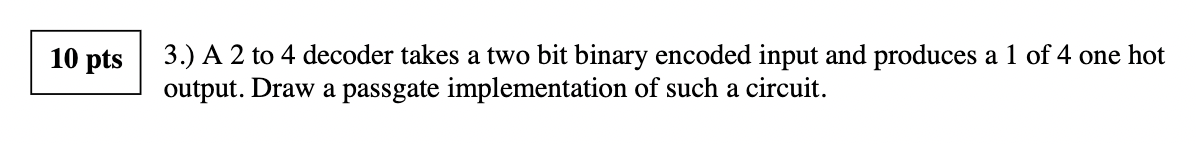 10 pts

3.) A 2 to 4 decoder takes a two bit binary encoded input and produces a 1 of 4 one hot output. Draw a passgate implementation of such a circuit.